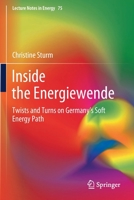 Lecture Notes in Energy 75

Christine Sturm

Inside the Energiewende

Twists and Turns on Germany's Soft Energy Path

Springer